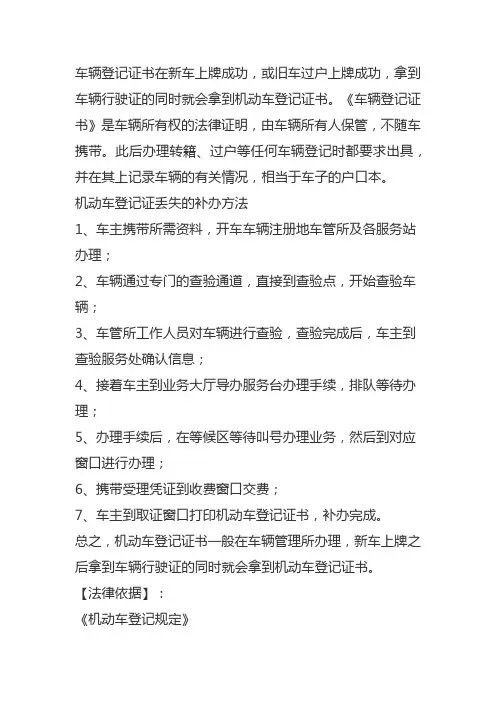 车辆登记证书在新车上牌成功，或旧车过户上牌成功，拿到车辆行驶证的同时就会拿到机动车登记证书。《车辆登记证书》是车辆所有权的法律证明，由车辆所有人保管，不随车携带。此后办理转籍、过户等任何车辆登记时都要求出具，并在其上记录车辆的有关情况，相当于车子的户口本。

机动车登记证丢失的补办方法

1、车主携带所需资料，开车车辆注册地车管所及各服务站办理；

2、车辆通过专门的查验通道，直接到查验点，开始查验车辆；

3、车管所工作人员对车辆进行查验，查验完成后，车主到查验服务处确认信息；

4、接着车主到业务大厅导办服务台办理手续，排队等待办理；

5、办理手续后，在等候区等待叫号办理业务，然后到对应窗口进行办理；

6、携带受理凭证到收费窗口交费；

7、车主到取证窗口打印机动车登记证书，补办完成。

总之，机动车登记证书一般在车辆管理所办理，新车上牌之后拿到车辆行驶证的同时就会拿到机动车登记证书。

【法律依据】：

《机动车登记规定》